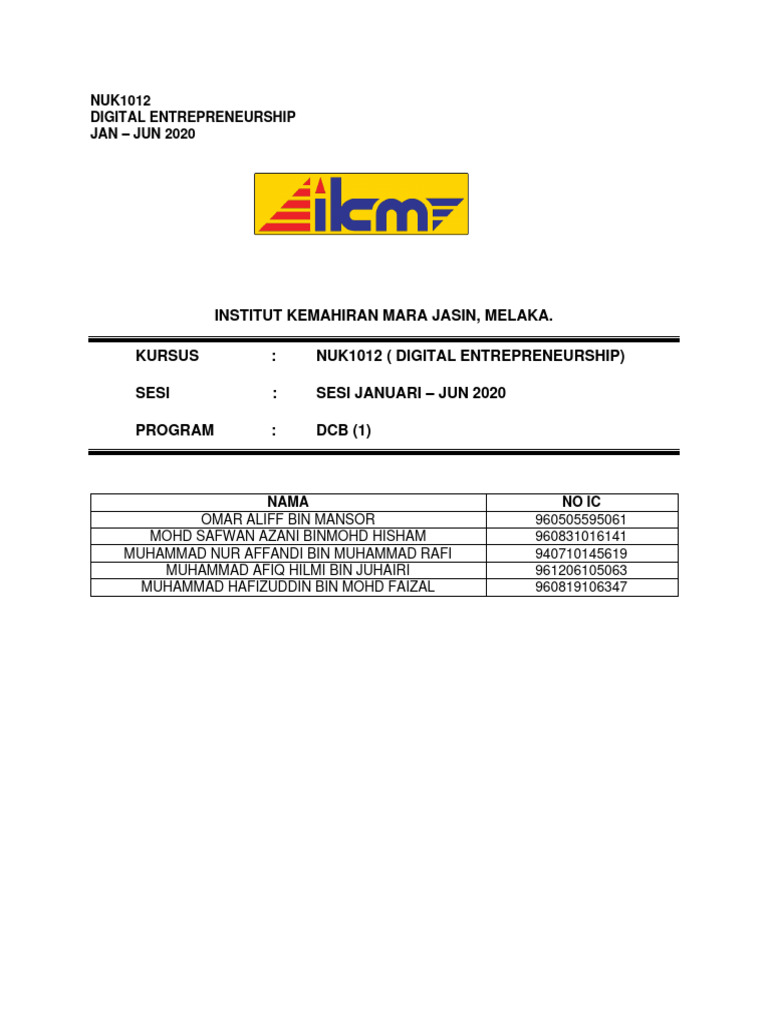 NUK1012
DIGITAL ENTREPRENEURSHIP
JAN – JUN 2020

ikm

INSTITUT KEMAHIRAN MARA JASIN, MELAKA.

KURSUS : NUK1012 ( DIGITAL ENTREPRENEURSHIP)

SESI : SESI JANUARI – JUN 2020

PROGRAM : DCB (1)

| NAMA | NO IC |
|---|---|
| OMAR ALIFF BIN MANSOR | 960505595061 |
| MOHD SAFWAN AZANI BINMOHD HISHAM | 960831016141 |
| MUHAMMAD NUR AFFANDI BIN MUHAMMAD RAFI | 940710145619 |
| MUHAMMAD AFIQ HILMI BIN JUHAIRI | 961206105063 |
| MUHAMMAD HAFIZUDDIN BIN MOHD FAIZAL | 960819106347 |